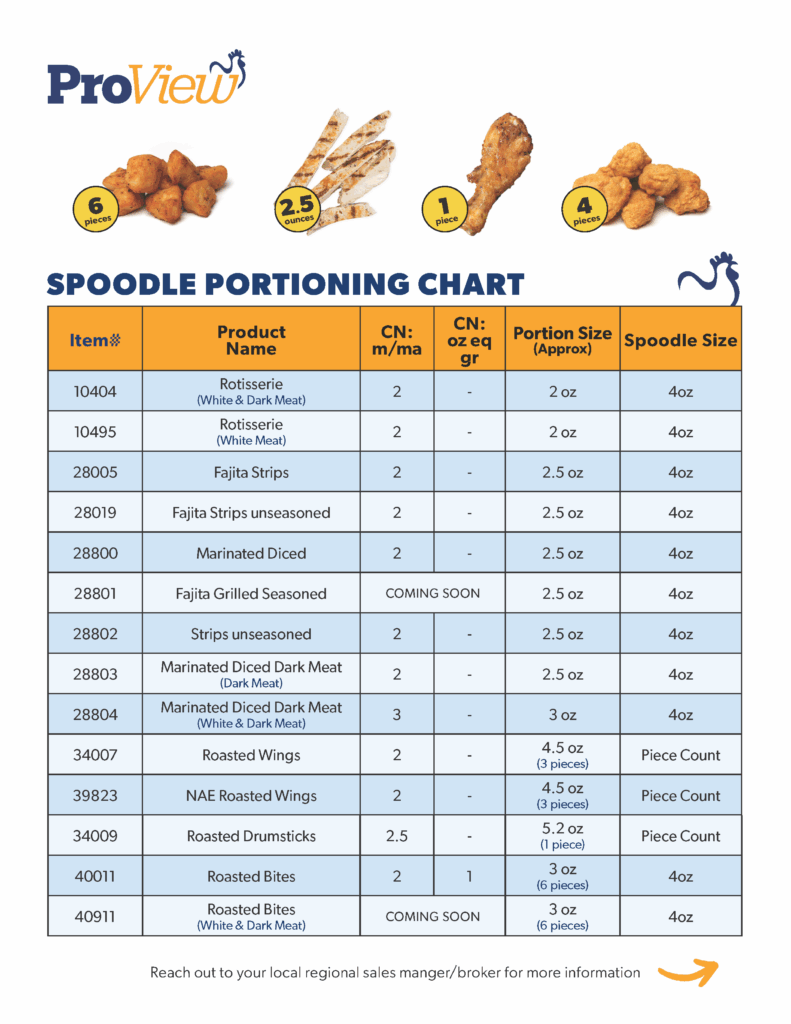 ProView

6 pieces

2.5 ounces

1 piece

4 pieces

SPOODLE PORTIONING CHART

| Item# | Product Name | CN: m/ma | CN: oz eq gr | Portion Size (Approx) | Spoodle Size |
|---|---|---|---|---|---|
| 10404 | Rotisserie (White & Dark Meat) | 2 | - | 2 oz | 4oz |
| 10495 | Rotisserie (White Meat) | 2 | - | 2 oz | 4oz |
| 28005 | Fajita Strips | 2 | - | 2.5 oz | 4oz |
| 28019 | Fajita Strips unseasoned | 2 | - | 2.5 oz | 4oz |
| 28800 | Marinated Diced | 2 | - | 2.5 oz | 4oz |
| 28801 | Fajita Grilled Seasoned | COMING SOON | | 2.5 oz | 4oz |
| 28802 | Strips unseasoned | 2 | - | 2.5 oz | 4oz |
| 28803 | Marinated Diced Dark Meat (Dark Meat) | 2 | - | 2.5 oz | 4oz |
| 28804 | Marinated Diced Dark Meat (White & Dark Meat) | 3 | - | 3 oz | 4oz |
| 34007 | Roasted Wings | 2 | - | 4.5 oz (3 pieces) | Piece Count |
| 39823 | NAE Roasted Wings | 2 | - | 4.5 oz (3 pieces) | Piece Count |
| 34009 | Roasted Drumsticks | 2.5 | - | 5.2 oz (1 piece) | Piece Count |
| 40011 | Roasted Bites | 2 | 1 | 3 oz (6 pieces) | 4oz |
| 40911 | Roasted Bites (White & Dark Meat) | COMING SOON | | 3 oz (6 pieces) | 4oz |

Reach out to your local regional sales manger/broker for more information